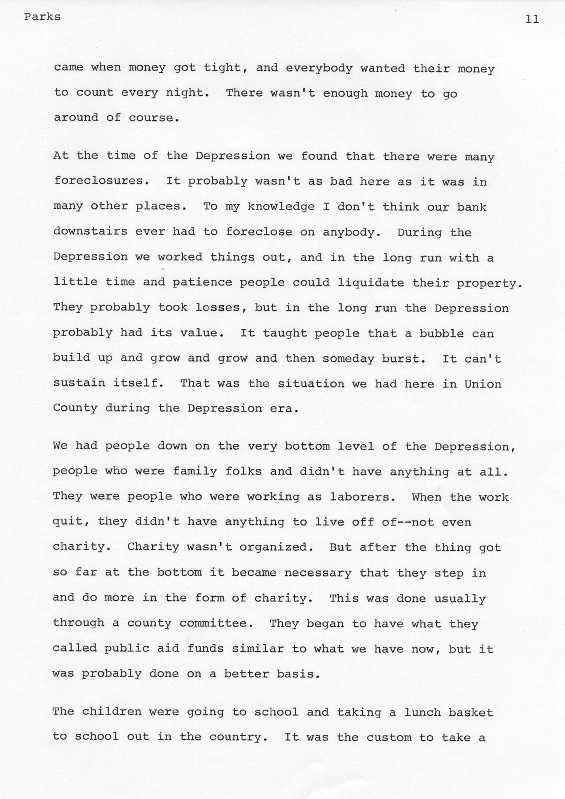 Parks

11

came when money got tight, and everybody wanted their money to count every night. There wasn't enough money to go around of course.

At the time of the Depression we found that there were many foreclosures. It probably wasn't as bad here as it was in many other places. To my knowledge I don't think our bank downstairs ever had to foreclose on anybody. During the Depression we worked things out, and in the long run with a little time and patience people could liquidate their property. They probably took losses, but in the long run the Depression probably had its value. It taught people that a bubble can build up and grow and grow and then someday burst. It can't sustain itself. That was the situation we had here in Union County during the Depression era.

We had people down on the very bottom level of the Depression, people who were family folks and didn't have anything at all. They were people who were working as laborers. When the work quit, they didn't have anything to live off of--not even charity. Charity wasn't organized. But after the thing got so far at the bottom it became necessary that they step in and do more in the form of charity. This was done usually through a county committee. They began to have what they called public aid funds similar to what we have now, but it was probably done on a better basis.

The children were going to school and taking a lunch basket to school out in the country. It was the custom to take a